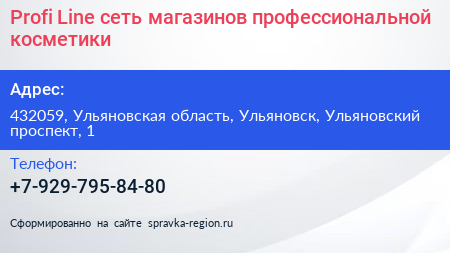 Profi Line сеть магазинов профессиональной косметики

Адрес:

432059, Ульяновская область, Ульяновск, Ульяновский проспект, 1

Телефон:

+7-929-795-84-80

Сформированно на сайте spravka-region.ru